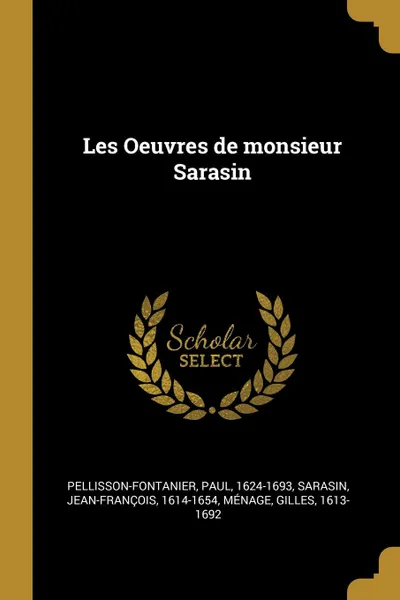 Les Oeuvres de monsieur Sarasin

Scholar SELECT

PELLISSON-FONTANIER, PAUL, 1624-1693, SARASIN, JEAN-FRANÇOIS, 1614-1654, MÉNAGE, GILLES, 1613-1692